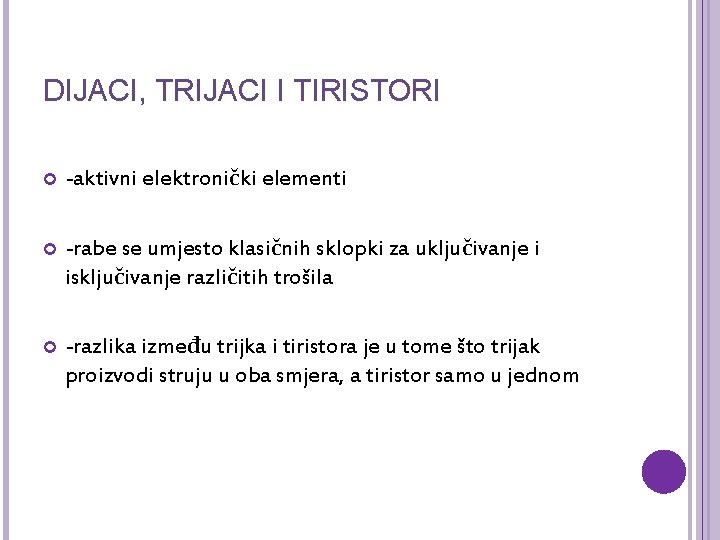 DIJACI, TRIJACI I TIRISTORI

-aktivni elektronički elementi

-rabe se umjesto klasičnih sklopki za uključivanje i isključivanje različitih trošila

-razlika između trijka i tiristora je u tome što trijak proizvodi struju u oba smjera, a tiristor samo u jednom